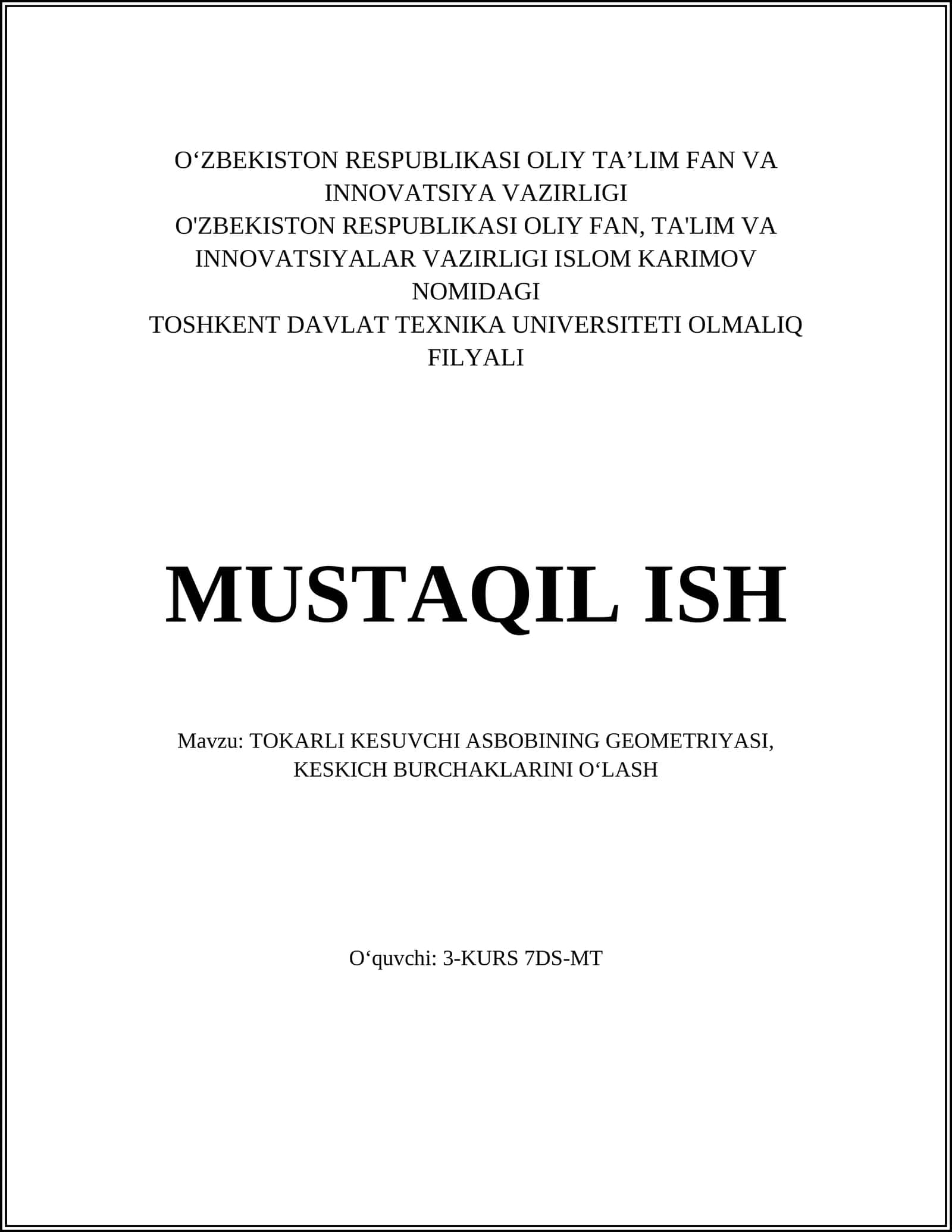 O‘ZBEKISTON RESPUBLIKASI OLIY TA’LIM FAN VA INNOVATSIYA VAZIRLIGI
O'ZBEKISTON RESPUBLIKASI OLIY FAN, TA'LIM VA INNOVATSIYALAR VAZIRLIGI ISLOM KARIMOV NOMIDAGI
TOSHKENT DAVLAT TEXNIKA UNIVERSITETI OLMALIQ FILYALI

MUSTAQIL ISH

Mavzu: TOKARLI KESUVCHI ASBOBINING GEOMETRIYASI, KESKICH BURCHAKLARINI O‘LASH

O‘quvchi: 3-KURS 7DS-MT